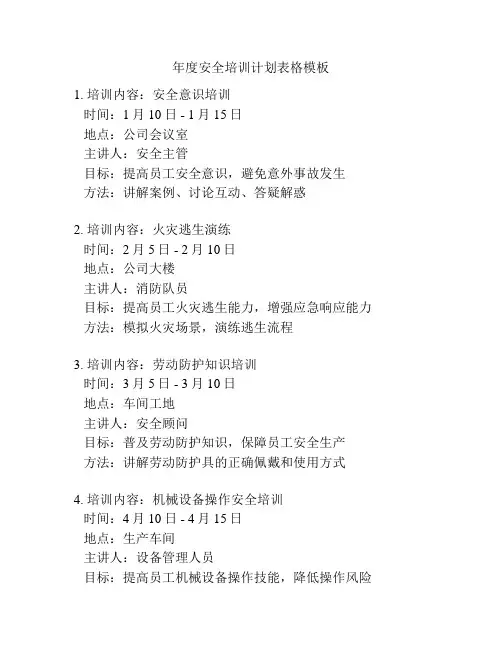 年度安全培训计划表格模板

1. 培训内容：安全意识培训
时间：1 月 10 日 - 1 月 15 日
地点：公司会议室
主讲人：安全主管
目标：提高员工安全意识，避免意外事故发生
方法：讲解案例、讨论互动、答疑解惑

2. 培训内容：火灾逃生演练
时间：2 月 5 日 - 2 月 10 日
地点：公司大楼
主讲人：消防队员
目标：提高员工火灾逃生能力，增强应急响应能力
方法：模拟火灾场景，演练逃生流程

3. 培训内容：劳动防护知识培训
时间：3 月 5 日 - 3 月 10 日
地点：车间工地
主讲人：安全顾问
目标：普及劳动防护知识，保障员工安全生产
方法：讲解劳动防护具的正确佩戴和使用方式

4. 培训内容：机械设备操作安全培训
时间：4 月 10 日 - 4 月 15 日
地点：生产车间
主讲人：设备管理人员
目标：提高员工机械设备操作技能，降低操作风险